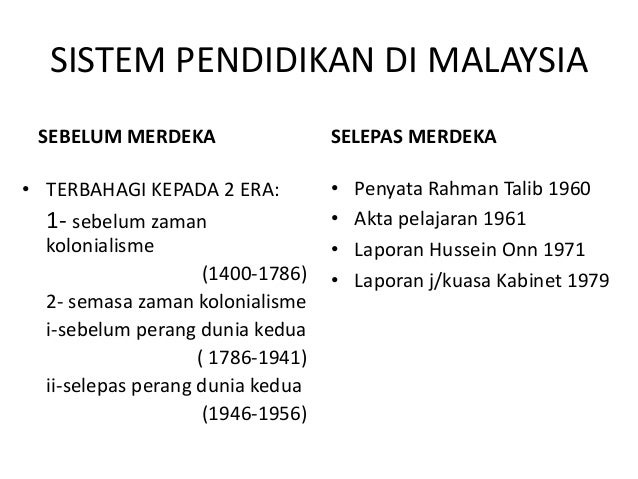 SISTEM PENDIDIKAN DI MALAYSIA

SEBELUM MERDEKA

• TERBAHAGI KEPADA 2 ERA:
1- sebelum zaman kolonialisme
(1400-1786)
2- semasa zaman kolonialisme
i-sebelum perang dunia kedua
( 1786-1941)
ii-selepas perang dunia kedua
(1946-1956)

SELEPAS MERDEKA

• Penyata Rahman Talib 1960
• Akta pelajaran 1961
• Laporan Hussein Onn 1971
• Laporan j/kuasa Kabinet 1979